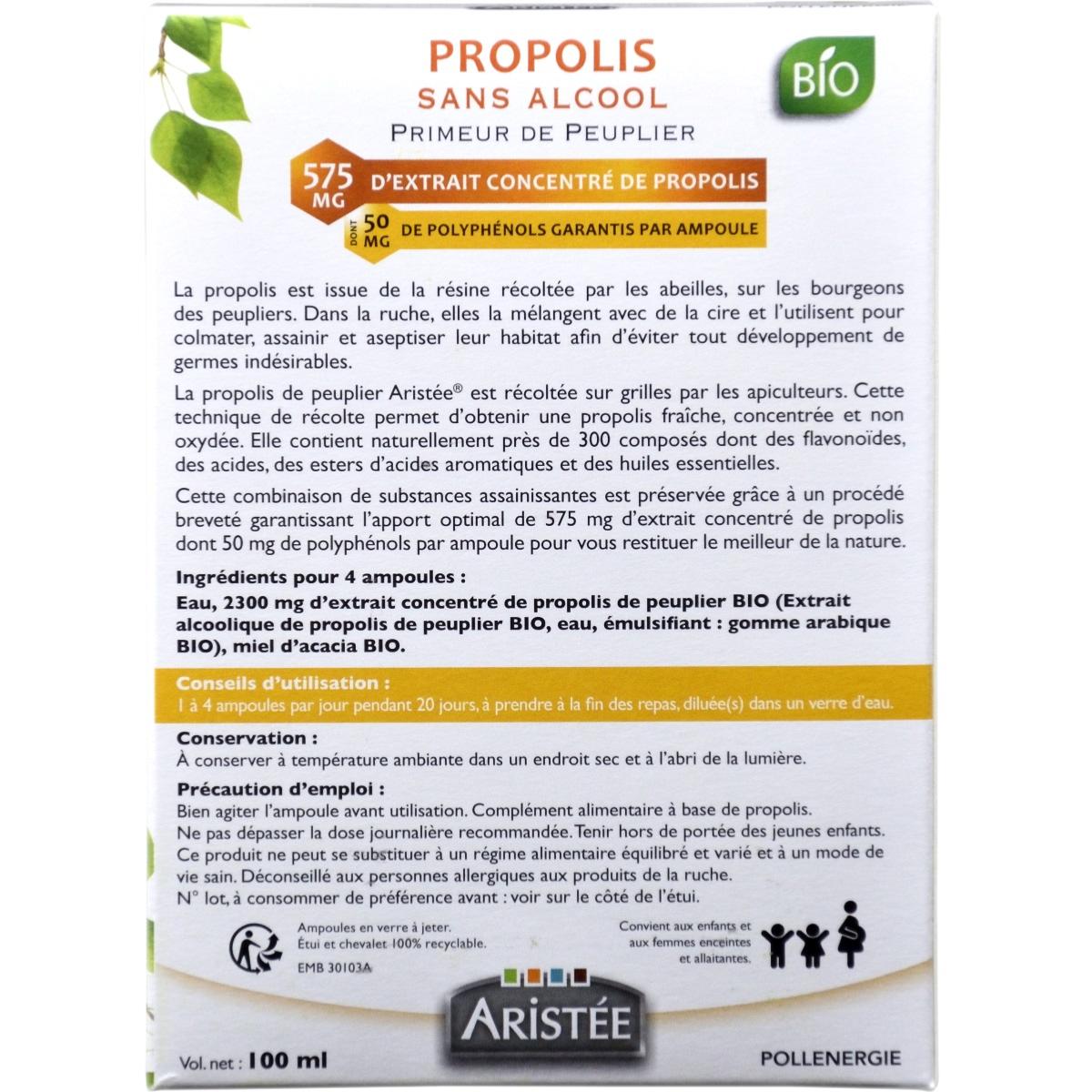 PROPOLIS
SANS ALCOOL
PRIMEUR DE PEUPLIER

BIO

575 MG D'EXTRAIT CONCENTRÉ DE PROPOLIS
DONT 50 MG DE POLYPHÉNOLS GARANTIS PAR AMPOULE

La propolis est issue de la résine récoltée par les abeilles, sur les bourgeons des peupliers. Dans la ruche, elles la mélangent avec de la cire et l'utilisent pour colmater, assainir et aseptiser leur habitat afin d'éviter tout développement de germes indésirables.

La propolis de peuplier Aristée® est récoltée sur grilles par les apiculteurs. Cette technique de récolte permet d'obtenir une propolis fraîche, concentrée et non oxydée. Elle contient naturellement près de 300 composés dont des flavonoïdes, des acides, des esters d'acides aromatiques et des huiles essentielles.

Cette combinaison de substances assainissantes est préservée grâce à un procédé breveté garantissant l'apport optimal de 575 mg d'extrait concentré de propolis dont 50 mg de polyphénols par ampoule pour vous restituer le meilleur de la nature.

Ingrédients pour 4 ampoules :
Eau, 2300 mg d'extrait concentré de propolis de peuplier BIO (Extrait alcoolique de propolis de peuplier BIO, eau, émulsifiant : gomme arabique BIO), miel d'acacia BIO.

Conseils d'utilisation :
1 à 4 ampoules par jour pendant 20 jours, à prendre à la fin des repas, diluée(s) dans un verre d'eau.

Conservation :
À conserver à température ambiante dans un endroit sec et à l'abri de la lumière.

Précaution d'emploi :
Bien agiter l'ampoule avant utilisation. Complément alimentaire à base de propolis.
Ne pas dépasser la dose journalière recommandée. Tenir hors de portée des jeunes enfants.
Ce produit ne peut se substituer à un régime alimentaire équilibré et varié et à un mode de vie sain. Déconseillé aux personnes allergiques aux produits de la ruche.
N° lot, à consommer de préférence avant : voir sur le côté de l'étui.

Ampoules en verre à jeter.
Étui et chevalet 100% recyclable.
EMB 30103A

Convient aux enfants et aux femmes enceintes et allaitantes.

ARISTÉE

Vol. net : 100 ml

POLLENERGIE